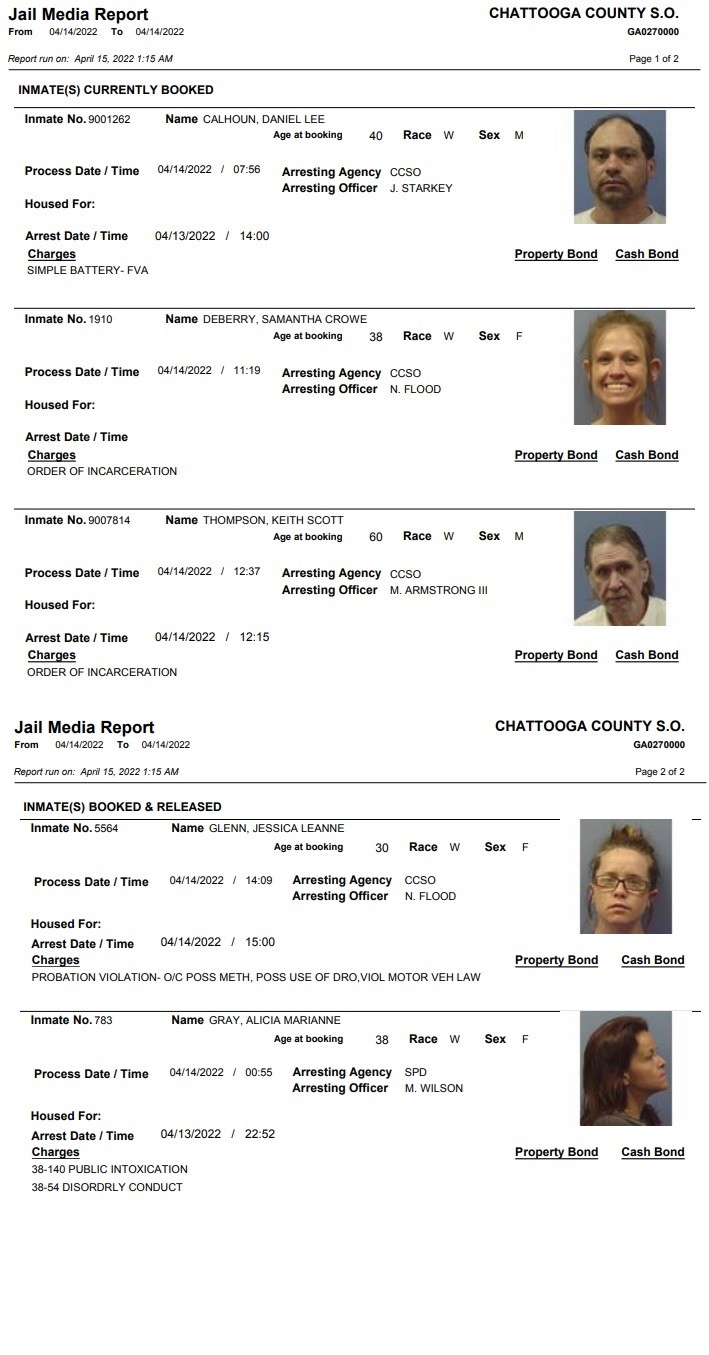 Jail Media Report
From 04/14/2022 To 04/14/2022

CHATTOOGA COUNTY S.O.
GA0270000

Report run on: April 15, 2022 1:15 AM

Page 1 of 2

INMATE(S) CURRENTLY BOOKED

Inmate No. 9001262 Name CALHOUN, DANIEL LEE
Age at booking 40 Race W Sex M

Process Date / Time 04/14/2022 / 07:56
Arresting Agency CCSO
Arresting Officer J. STARKEY

Housed For:

Arrest Date / Time 04/13/2022 / 14:00
Charges
Property Bond Cash Bond
SIMPLE BATTERY- FVA

Inmate No. 1910 Name DEBERRY, SAMANTHA CROWE
Age at booking 38 Race W Sex F

Process Date / Time 04/14/2022 / 11:19
Arresting Agency CCSO
Arresting Officer N. FLOOD

Housed For:

Arrest Date / Time
Charges
Property Bond Cash Bond
ORDER OF INCARCERATION

Inmate No. 9007814 Name THOMPSON, KEITH SCOTT
Age at booking 60 Race W Sex M

Process Date / Time 04/14/2022 / 12:37
Arresting Agency CCSO
Arresting Officer M. ARMSTRONG III

Housed For:

Arrest Date / Time 04/14/2022 / 12:15
Charges
Property Bond Cash Bond
ORDER OF INCARCERATION

Jail Media Report
From 04/14/2022 To 04/14/2022

CHATTOOGA COUNTY S.O.
GA0270000

Report run on: April 15, 2022 1:15 AM

Page 2 of 2

INMATE(S) BOOKED & RELEASED

Inmate No. 5564 Name GLENN, JESSICA LEANNE
Age at booking 30 Race W Sex F

Process Date / Time 04/14/2022 / 14:09
Arresting Agency CCSO
Arresting Officer N. FLOOD

Housed For:
Arrest Date / Time 04/14/2022 / 15:00
Charges
Property Bond Cash Bond
PROBATION VIOLATION- O/C POSS METH, POSS USE OF DRO,VIOL MOTOR VEH LAW

Inmate No. 783 Name GRAY, ALICIA MARIANNE
Age at booking 38 Race W Sex F

Process Date / Time 04/14/2022 / 00:55
Arresting Agency SPD
Arresting Officer M. WILSON

Housed For:
Arrest Date / Time 04/13/2022 / 22:52
Charges
Property Bond Cash Bond
38-140 PUBLIC INTOXICATION
38-54 DISORDRLY CONDUCT